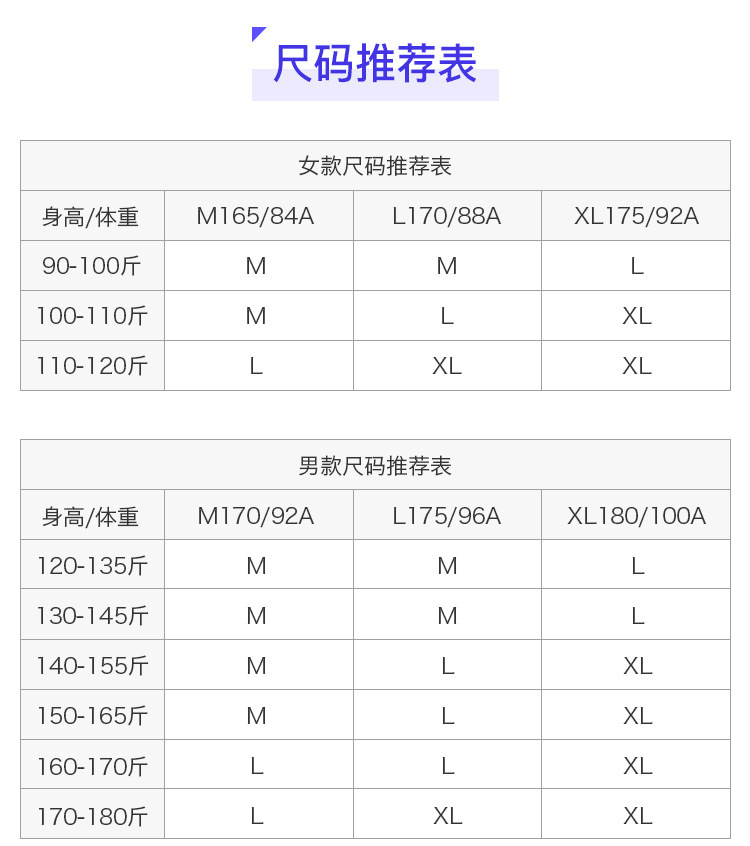 尺码推荐表

女款尺码推荐表

| 身高/体重 | M165/84A | L170/88A | XL175/92A |
|---|---|---|---|
| 90-100斤 | M | M | L |
| 100-110斤 | M | L | XL |
| 110-120斤 | L | XL | XL |

男款尺码推荐表

| 身高/体重 | M170/92A | L175/96A | XL180/100A |
|---|---|---|---|
| 120-135斤 | M | M | L |
| 130-145斤 | M | M | L |
| 140-155斤 | M | L | XL |
| 150-165斤 | M | L | XL |
| 160-170斤 | L | L | XL |
| 170-180斤 | L | XL | XL |